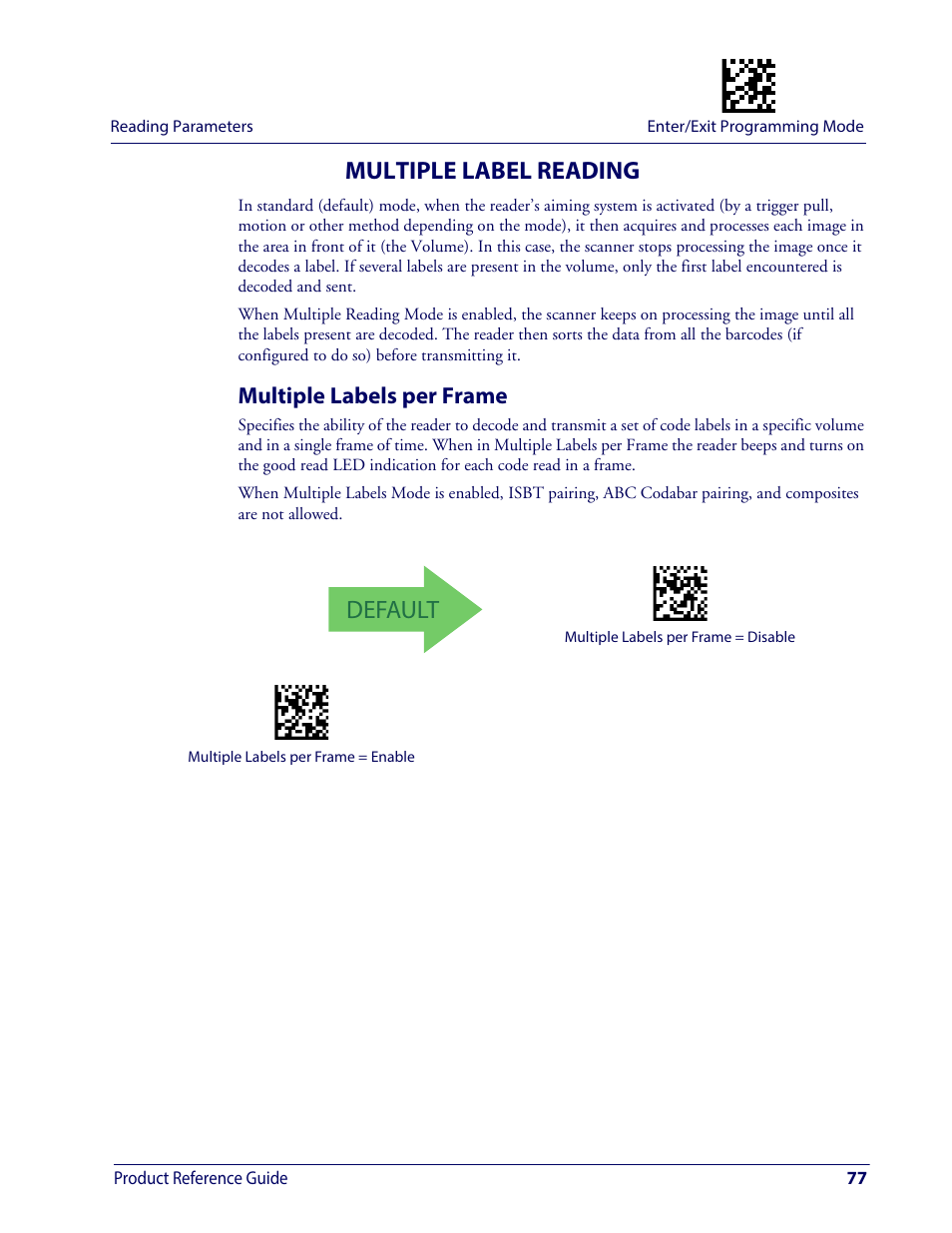 Reading Parameters

Enter/Exit Programming Mode

MULTIPLE LABEL READING

In standard (default) mode, when the reader's aiming system is activated (by a trigger pull, motion or other method depending on the mode), it then acquires and processes each image in the area in front of it (the Volume). In this case, the scanner stops processing the image once it decodes a label. If several labels are present in the volume, only the first label encountered is decoded and sent.

When Multiple Reading Mode is enabled, the scanner keeps on processing the image until all the labels present are decoded. The reader then sorts the data from all the barcodes (if configured to do so) before transmitting it.

Multiple Labels per Frame

Specifies the ability of the reader to decode and transmit a set of code labels in a specific volume and in a single frame of time. When in Multiple Labels per Frame the reader beeps and turns on the good read LED indication for each code read in a frame.

When Multiple Labels Mode is enabled, ISBT pairing, ABC Codabar pairing, and composites are not allowed.

DEFAULT

Multiple Labels per Frame = Disable

Multiple Labels per Frame = Enable

Product Reference Guide

77